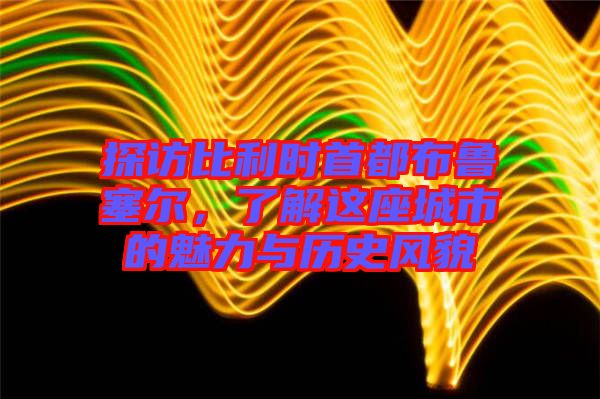 探访比利时首都布鲁塞尔，了解这座城市的魅力与历史风貌